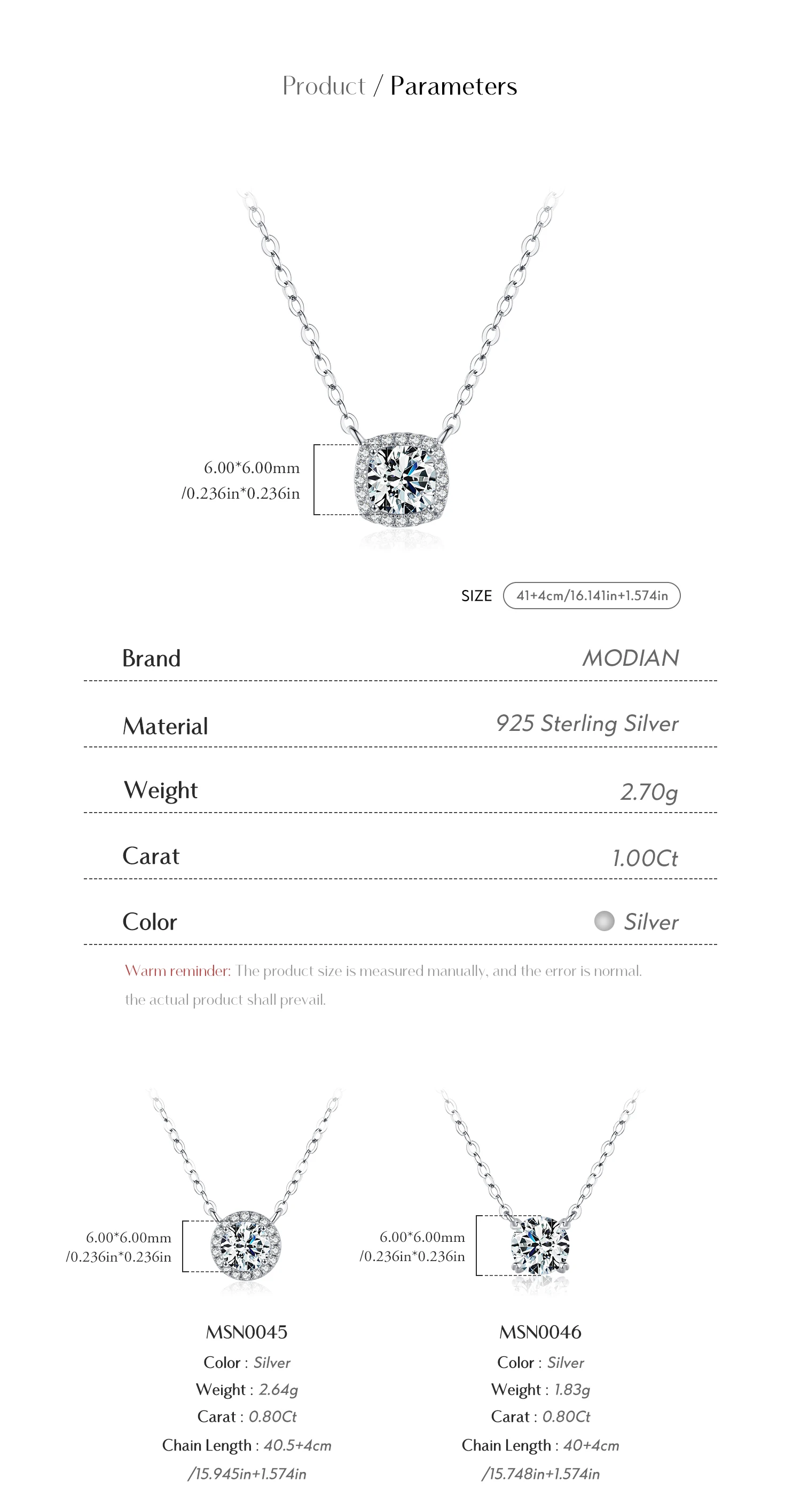 Product / Parameters

6.00*6.00mm
/0.236in*0.236in

SIZE 41+4cm/16.141in+1.574in

| Brand | MODIAN |
|---|---|
| Material | 925 Sterling Silver |
| Weight | 2.70g |
| Carat | 1.00Ct |
| Color | Silver |

Warm reminder: The product size is measured manually, and the error is normal. the actual product shall prevail.

6.00*6.00mm
/0.236in*0.236in

MSN0045
Color : Silver
Weight : 2.64g
Carat : 0.80Ct
Chain Length : 40.5+4cm
/15.945in+1.574in

6.00*6.00mm
/0.236in*0.236in

MSN0046
Color : Silver
Weight : 1.83g
Carat : 0.80Ct
Chain Length : 40+4cm
/15.748in+1.574in